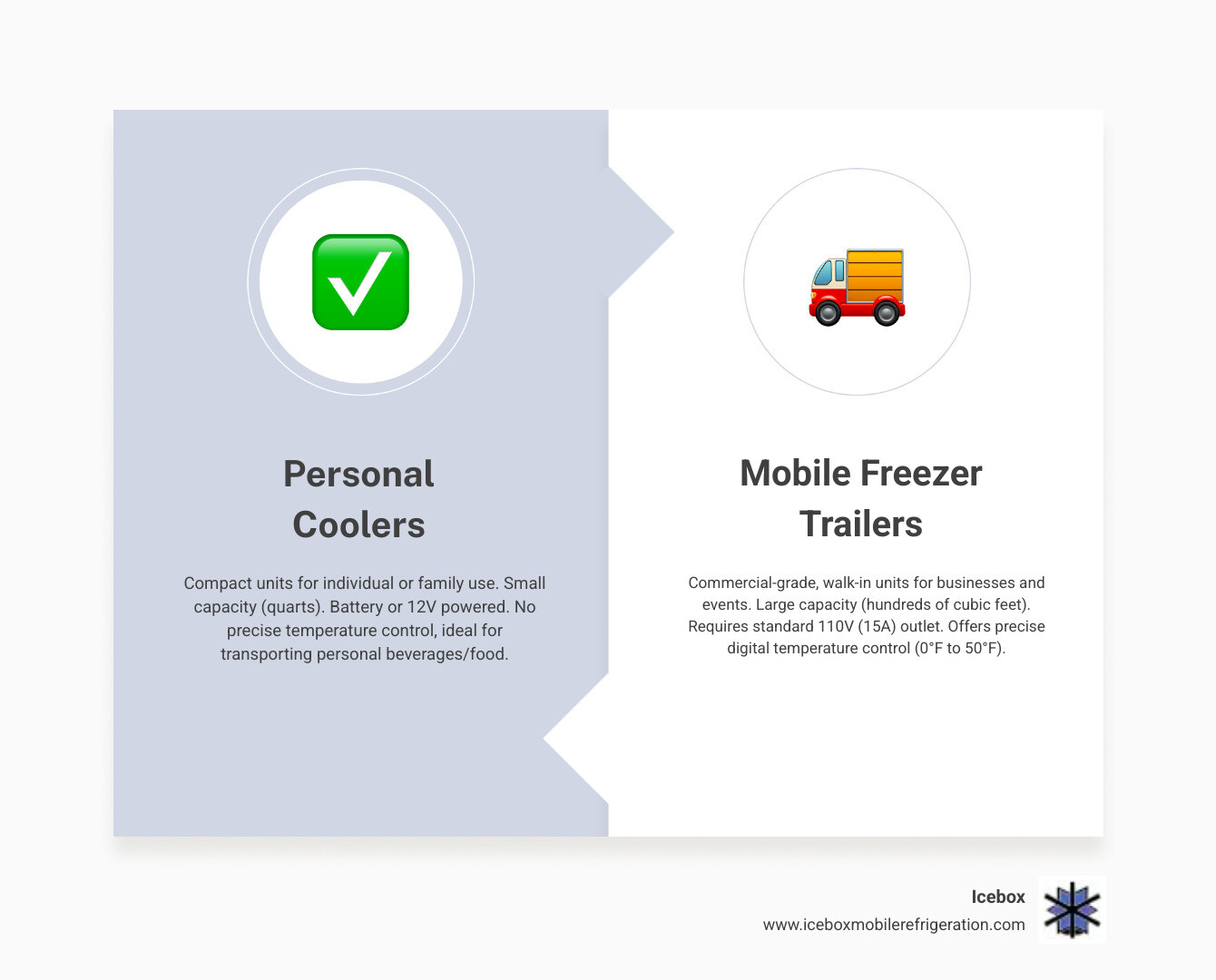 Personal Coolers

Compact units for individual or family use. Small capacity (quarts). Battery or 12V powered. No precise temperature control, ideal for transporting personal beverages/food.

Mobile Freezer Trailers

Commercial-grade, walk-in units for businesses and events. Large capacity (hundreds of cubic feet). Requires standard 110V (15A) outlet. Offers precise digital temperature control (0°F to 50°F).

Icebox
www.iceboxmobilerefrigeration.com